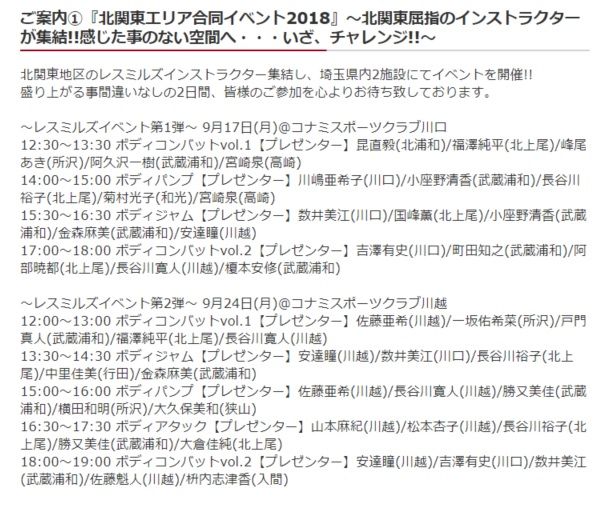 ご案内①『北関東エリア合同イベント2018』～北関東屈指のインストラクターが集結!!感じた事のない空間へ・・・いざ、チャレンジ!!～

北関東地区のレスミルズインストラクター集結し、埼玉県内2施設にてイベントを開催!!
盛り上がる事間違いなしの2日間、皆様のご参加を心よりお待ち致しております。

～レスミルズイベント第1弾～ 9月17日(月)@コナミスポーツクラブ川口
12:30～13:30 ボディコンバットvol.1【プレゼンター】昆直毅(北浦和)/福澤純平(北上尾)/峰尾あき(所沢)/阿久沢一樹(武蔵浦和)/宮崎泉(高崎)
14:00～15:00 ボディパンプ【プレゼンター】川嶋亜希子(川口)/小座野清香(武蔵浦和)/長谷川裕子(北上尾)/菊村光子(和光)/宮崎泉(高崎)
15:30～16:30 ボディジャム【プレゼンター】数井美江(川口)/国峰薫(北上尾)/小座野清香(武蔵浦和)/金森麻美(武蔵浦和)/安達瞳(川越)
17:00～18:00 ボディコンバットvol.2【プレゼンター】吉澤有史(川口)/町田知之(武蔵浦和)/阿部暁都(北上尾)/長谷川寛人(川越)/榎本安修(武蔵浦和)

～レスミルズイベント第2弾～ 9月24日(月)@コナミスポーツクラブ川越
12:00～13:00 ボディコンバットvol.1【プレゼンター】佐藤亜希(川越)/一坂佑希菜(所沢)/戸門真人(武蔵浦和)/福澤純平(北上尾)/長谷川寛人(川越)
13:30～14:30 ボディジャム【プレゼンター】安達瞳(川越)/数井美江(川口)/長谷川裕子(北上尾)/中里佳美(行田)/金森麻美(武蔵浦和)
15:00～16:00 ボディパンプ【プレゼンター】佐藤亜希(川越)/長谷川寛人(川越)/勝又美佳(武蔵浦和)/横田和明(所沢)/大久保美和(狭山)
16:30～17:30 ボディアタック【プレゼンター】山本麻紀(川越)/松本杏子(川越)/長谷川裕子(北上尾)/勝又美佳(武蔵浦和)/大倉佳純(北上尾)
18:00～19:00 ボディコンバットvol.2【プレゼンター】安達瞳(川越)/吉澤有史(川口)/数井美江(武蔵浦和)/佐藤魁人(川越)/枡内志津香(入間)